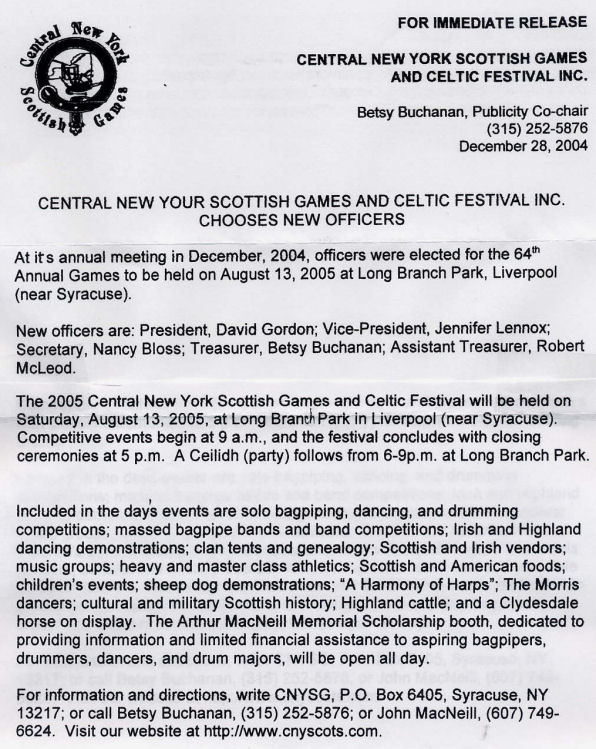 Central New York Scottish Games

FOR IMMEDIATE RELEASE

CENTRAL NEW YORK SCOTTISH GAMES AND CELTIC FESTIVAL INC.

Betsy Buchanan, Publicity Co-chair
(315) 252-5876
December 28, 2004

CENTRAL NEW YOUR SCOTTISH GAMES AND CELTIC FESTIVAL INC. CHOOSES NEW OFFICERS

At it's annual meeting in December, 2004, officers were elected for the 64$^{th}$ Annual Games to be held on August 13, 2005 at Long Branch Park, Liverpool (near Syracuse).

New officers are: President, David Gordon; Vice-President, Jennifer Lennox; Secretary, Nancy Bloss; Treasurer, Betsy Buchanan; Assistant Treasurer, Robert McLeod.

The 2005 Central New York Scottish Games and Celtic Festival will be held on Saturday, August 13, 2005, at Long Branch Park in Liverpool (near Syracuse). Competitive events begin at 9 a.m., and the festival concludes with closing ceremonies at 5 p.m. A Ceilidh (party) follows from 6-9p.m. at Long Branch Park.

Included in the day's events are solo bagpiping, dancing, and drumming competitions; massed bagpipe bands and band competitions; Irish and Highland dancing demonstrations; clan tents and genealogy; Scottish and Irish vendors; music groups; heavy and master class athletics; Scottish and American foods; children's events; sheep dog demonstrations; "A Harmony of Harps"; The Morris dancers; cultural and military Scottish history; Highland cattle; and a Clydesdale horse on display. The Arthur MacNeill Memorial Scholarship booth, dedicated to providing information and limited financial assistance to aspiring bagpipers, drummers, dancers, and drum majors, will be open all day.

For information and directions, write CNYSG, P.O. Box 6405, Syracuse, NY 13217; or call Betsy Buchanan, (315) 252-5876; or John MacNeill, (607) 749-6624. Visit our website at http://www.cnyscots.com.